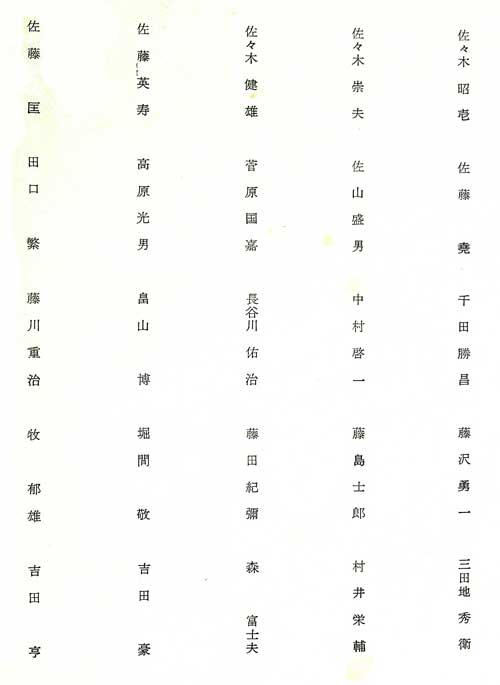 佐々木昭壱
佐藤堯
千田勝昌
藤沢勇一
三田地秀衛

佐々木崇夫
佐山盛男
中村啓一
藤島士郎
村井栄輔

佐々木健雄
菅原国嘉
長谷川佑治
藤田紀彌
森富士夫

佐藤英寿
高原光男
畠山博
堀間敬
吉田豪

佐藤匡
田口繁
藤川重治
牧郁雄
吉田亨